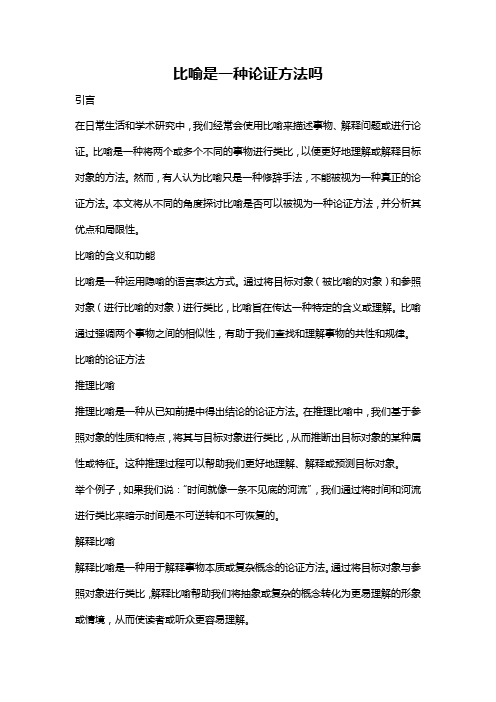 比喻是一种论证方法吗

引言

在日常生活和学术研究中，我们经常会使用比喻来描述事物、解释问题或进行论证。比喻是一种将两个或多个不同的事物进行类比，以便更好地理解或解释目标对象的方法。然而，有人认为比喻只是一种修辞手法，不能被视为一种真正的论证方法。本文将从不同的角度探讨比喻是否可以被视为一种论证方法，并分析其优点和局限性。

比喻的含义和功能

比喻是一种运用隐喻的语言表达方式。通过将目标对象（被比喻的对象）和参照对象（进行比喻的对象）进行类比，比喻旨在传达一种特定的含义或理解。比喻通过强调两个事物之间的相似性，有助于我们查找和理解事物的共性和规律。

比喻的论证方法

推理比喻

推理比喻是一种从已知前提中得出结论的论证方法。在推理比喻中，我们基于参照对象的性质和特点，将其与目标对象进行类比，从而推断出目标对象的某种属性或特征。这种推理过程可以帮助我们更好地理解、解释或预测目标对象。

举个例子，如果我们说："时间就像一条不见底的河流"，我们通过将时间和河流进行类比来暗示时间是不可逆转和不可恢复的。

解释比喻

解释比喻是一种用于解释事物本质或复杂概念的论证方法。通过将目标对象与参照对象进行类比，解释比喻帮助我们将抽象或复杂的概念转化为更易理解的形象或情境，从而使读者或听众更容易理解。